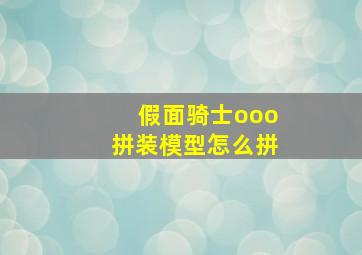 假面骑士ooo
拼装模型怎么拼